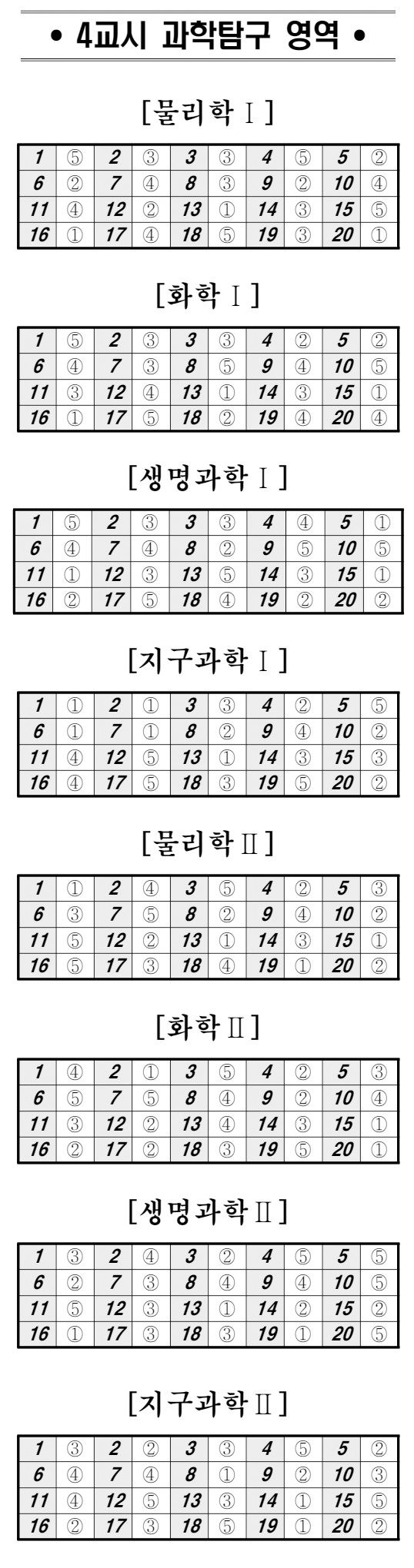 • 4교시 과학탐구 영역 •

[물리학 Ⅰ]

| 1 | ⑤ | 2 | ③ | 3 | ③ | 4 | ⑤ | 5 | ② |
|---|---|---|---|---|---|---|---|---|---|
| 6 | ② | 7 | ④ | 8 | ③ | 9 | ② | 10 | ④ |
| 11 | ④ | 12 | ② | 13 | ① | 14 | ③ | 15 | ⑤ |
| 16 | ① | 17 | ④ | 18 | ⑤ | 19 | ③ | 20 | ① |

[화학 Ⅰ]

| 1 | ⑤ | 2 | ③ | 3 | ③ | 4 | ② | 5 | ② |
|---|---|---|---|---|---|---|---|---|---|
| 6 | ④ | 7 | ③ | 8 | ⑤ | 9 | ④ | 10 | ⑤ |
| 11 | ③ | 12 | ④ | 13 | ① | 14 | ③ | 15 | ① |
| 16 | ① | 17 | ⑤ | 18 | ② | 19 | ④ | 20 | ④ |

[생명과학 Ⅰ]

| 1 | ⑤ | 2 | ③ | 3 | ③ | 4 | ④ | 5 | ① |
|---|---|---|---|---|---|---|---|---|---|
| 6 | ④ | 7 | ④ | 8 | ② | 9 | ⑤ | 10 | ⑤ |
| 11 | ① | 12 | ③ | 13 | ⑤ | 14 | ③ | 15 | ① |
| 16 | ② | 17 | ⑤ | 18 | ④ | 19 | ② | 20 | ② |

[지구과학 Ⅰ]

| 1 | ① | 2 | ① | 3 | ③ | 4 | ② | 5 | ⑤ |
|---|---|---|---|---|---|---|---|---|---|
| 6 | ① | 7 | ① | 8 | ② | 9 | ④ | 10 | ② |
| 11 | ④ | 12 | ⑤ | 13 | ① | 14 | ③ | 15 | ③ |
| 16 | ④ | 17 | ⑤ | 18 | ③ | 19 | ⑤ | 20 | ② |

[물리학 Ⅱ]

| 1 | ① | 2 | ④ | 3 | ⑤ | 4 | ② | 5 | ③ |
|---|---|---|---|---|---|---|---|---|---|
| 6 | ③ | 7 | ⑤ | 8 | ② | 9 | ④ | 10 | ② |
| 11 | ⑤ | 12 | ② | 13 | ① | 14 | ③ | 15 | ① |
| 16 | ⑤ | 17 | ③ | 18 | ④ | 19 | ① | 20 | ② |

[화학 Ⅱ]

| 1 | ④ | 2 | ① | 3 | ⑤ | 4 | ② | 5 | ③ |
|---|---|---|---|---|---|---|---|---|---|
| 6 | ⑤ | 7 | ⑤ | 8 | ④ | 9 | ② | 10 | ④ |
| 11 | ③ | 12 | ② | 13 | ④ | 14 | ③ | 15 | ① |
| 16 | ② | 17 | ② | 18 | ③ | 19 | ⑤ | 20 | ① |

[생명과학 Ⅱ]

| 1 | ③ | 2 | ④ | 3 | ② | 4 | ⑤ | 5 | ⑤ |
|---|---|---|---|---|---|---|---|---|---|
| 6 | ② | 7 | ③ | 8 | ④ | 9 | ④ | 10 | ⑤ |
| 11 | ⑤ | 12 | ③ | 13 | ① | 14 | ② | 15 | ② |
| 16 | ① | 17 | ③ | 18 | ③ | 19 | ① | 20 | ⑤ |

[지구과학 Ⅱ]

| 1 | ③ | 2 | ② | 3 | ③ | 4 | ⑤ | 5 | ② |
|---|---|---|---|---|---|---|---|---|---|
| 6 | ④ | 7 | ④ | 8 | ① | 9 | ② | 10 | ③ |
| 11 | ④ | 12 | ⑤ | 13 | ③ | 14 | ① | 15 | ⑤ |
| 16 | ② | 17 | ③ | 18 | ⑤ | 19 | ① | 20 | ② |